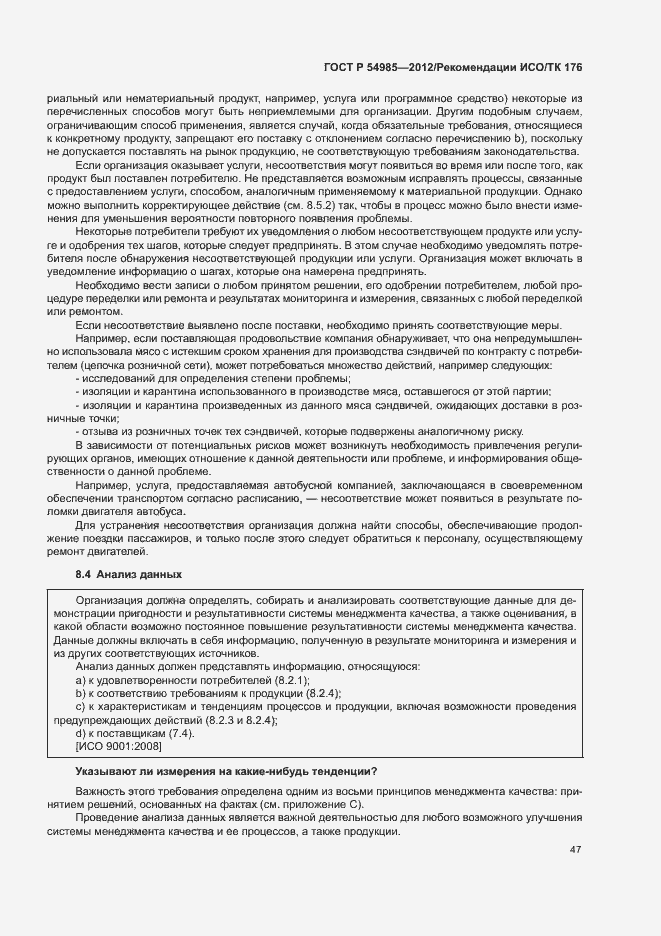 ГОСТ Р 54985—2012/Рекомендации ИСО/ТК 176

риальный или нематериальный продукт, например, услуга или программное средство) некоторые из перечисленных способов могут быть неприемлемыми для организации. Другим подобным случаем, ограничивающим способ применения, является случай, когда обязательные требования, относящиеся к конкретному продукту, запрещают его поставку с отклонением согласно перечислению b), поскольку не допускается поставлять на рынок продукцию, не соответствующую требованиям законодательства.

Если организация оказывает услуги, несоответствия могут появиться во время или после того, как продукт был поставлен потребителю. Не представляется возможным исправлять процессы, связанные с предоставлением услуги, способом, аналогичным применяемому к материальной продукции. Однако можно выполнить корректирующее действие (см. 8.5.2) так, чтобы в процесс можно было внести изменения для уменьшения вероятности повторного появления проблемы.

Некоторые потребители требуют их уведомления о любом несоответствующем продукте или услуге и одобрения тех шагов, которые следует предпринять. В этом случае необходимо уведомлять потребителя после обнаружения несоответствующей продукции или услуги. Организация может включать в уведомление информацию о шагах, которые она намерена предпринять.

Необходимо вести записи о любом принятом решении, его одобрении потребителем, любой процедуре переделки или ремонта и результатах мониторинга и измерения, связанных с любой переделкой или ремонтом.

Если несоответствие выявлено после поставки, необходимо принять соответствующие меры.

Например, если поставляющая продовольствие компания обнаруживает, что она непредумышленно использовала мясо с истекшим сроком хранения для производства сэндвичей по контракту с потребителем (цепочка розничной сети), может потребоваться множество действий, например следующих:

- исследований для определения степени проблемы;

- изоляции и карантина использованного в производстве мяса, оставшегося от этой партии;

- изоляции и карантина произведенных из данного мяса сэндвичей, ожидающих доставки в розничные точки;

- отзыва из розничных точек тех сэндвичей, которые подвержены аналогичному риску.

В зависимости от потенциальных рисков может возникнуть необходимость привлечения регулирующих органов, имеющих отношение к данной деятельности или проблеме, и информирования общественности о данной проблеме.

Например, услуга, предоставляемая автобусной компанией, заключающаяся в своевременном обеспечении транспортом согласно расписанию, — несоответствие может появиться в результате поломки двигателя автобуса.

Для устранения несоответствия организация должна найти способы, обеспечивающие продолжение поездки пассажиров, и только после этого следует обратиться к персоналу, осуществляющему ремонт двигателей.

8.4 Анализ данных

Организация должна определять, собирать и анализировать соответствующие данные для демонстрации пригодности и результативности системы менеджмента качества, а также оценивания, в какой области возможно постоянное повышение результативности системы менеджмента качества. Данные должны включать в себя информацию, полученную в результате мониторинга и измерения и из других соответствующих источников.

Анализ данных должен представлять информацию, относящуюся:

a) к удовлетворенности потребителей (8.2.1);

b) к соответствию требованиям к продукции (8.2.4);

c) к характеристикам и тенденциям процессов и продукции, включая возможности проведения предупреждающих действий (8.2.3 и 8.2.4);

d) к поставщикам (7.4).

[ИСО 9001:2008]

Указывают ли измерения на какие-нибудь тенденции?

Важность этого требования определена одним из восьми принципов менеджмента качества: принятием решений, основанных на фактах (см. приложение С).

Проведение анализа данных является важной деятельностью для любого возможного улучшения системы менеджмента качества и ее процессов, а также продукции.

47